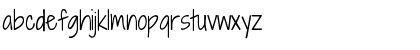 abcdefghijklmnopqrstuvwxyz